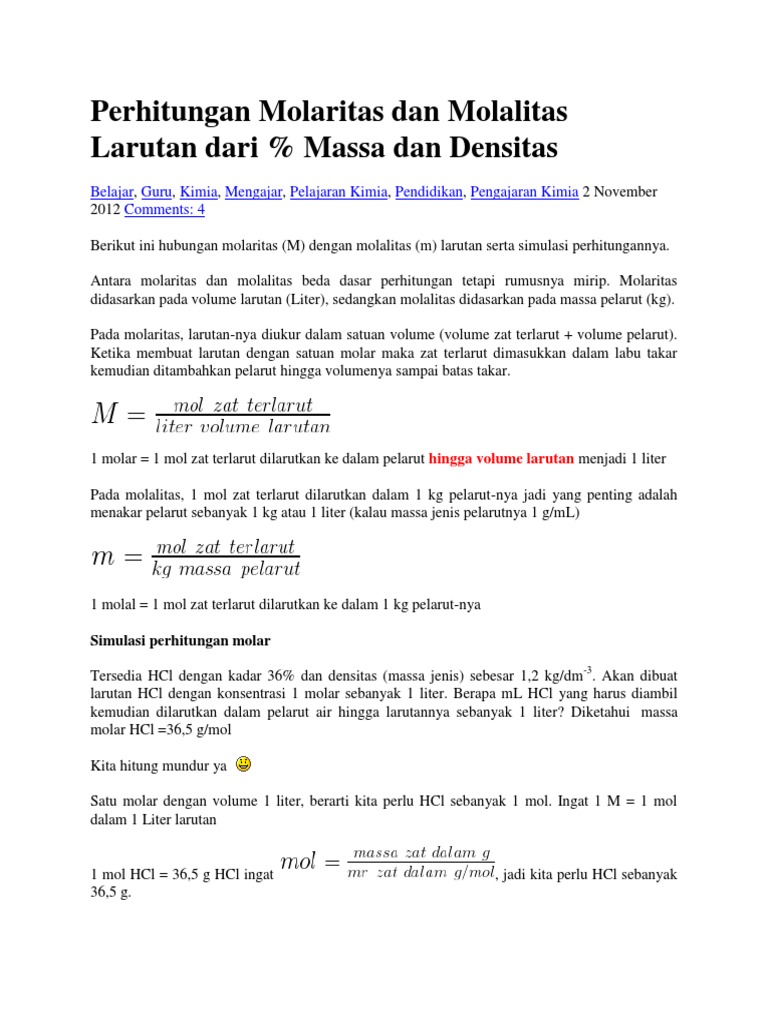 Perhitungan Molaritas dan Molalitas Larutan dari % Massa dan Densitas

Belajar, Guru, Kimia, Mengajar, Pelajaran Kimia, Pendidikan, Pengajaran Kimia 2 November 2012 Comments: 4

Berikut ini hubungan molaritas (M) dengan molalitas (m) larutan serta simulasi perhitungannya.

Antara molaritas dan molalitas beda dasar perhitungan tetapi rumusnya mirip. Molaritas didasarkan pada volume larutan (Liter), sedangkan molalitas didasarkan pada massa pelarut (kg).

Pada molaritas, larutan-nya diukur dalam satuan volume (volume zat terlarut + volume pelarut). Ketika membuat larutan dengan satuan molar maka zat terlarut dimasukkan dalam labu takar kemudian ditambahkan pelarut hingga volumenya sampai batas takar.

$M = \frac{mol\ zat\ terlarut}{liter\ volume\ larutan}$

1 molar = 1 mol zat terlarut dilarutkan ke dalam pelarut hingga volume larutan menjadi 1 liter

Pada molalitas, 1 mol zat terlarut dilarutkan dalam 1 kg pelarut-nya jadi yang penting adalah menakar pelarut sebanyak 1 kg atau 1 liter (kalau massa jenis pelarutnya 1 g/mL)

$m = \frac{mol\ zat\ terlarut}{kg\ massa\ pelarut}$

1 molal = 1 mol zat terlarut dilarutkan ke dalam 1 kg pelarut-nya

Simulasi perhitungan molar

Tersedia HCl dengan kadar 36% dan densitas (massa jenis) sebesar 1,2 kg/dm$^{-3}$. Akan dibuat larutan HCl dengan konsentrasi 1 molar sebanyak 1 liter. Berapa mL HCl yang harus diambil kemudian dilarutkan dalam pelarut air hingga larutannya sebanyak 1 liter? Diketahui massa molar HCl =36,5 g/mol

Kita hitung mundur ya

Satu molar dengan volume 1 liter, berarti kita perlu HCl sebanyak 1 mol. Ingat 1 M = 1 mol dalam 1 Liter larutan

1 mol HCl = 36,5 g HCl ingat $mol = \frac{massa\ zat\ dalam\ g}{mr\ zat\ dalam\ g/mol}$, jadi kita perlu HCl sebanyak 36,5 g.